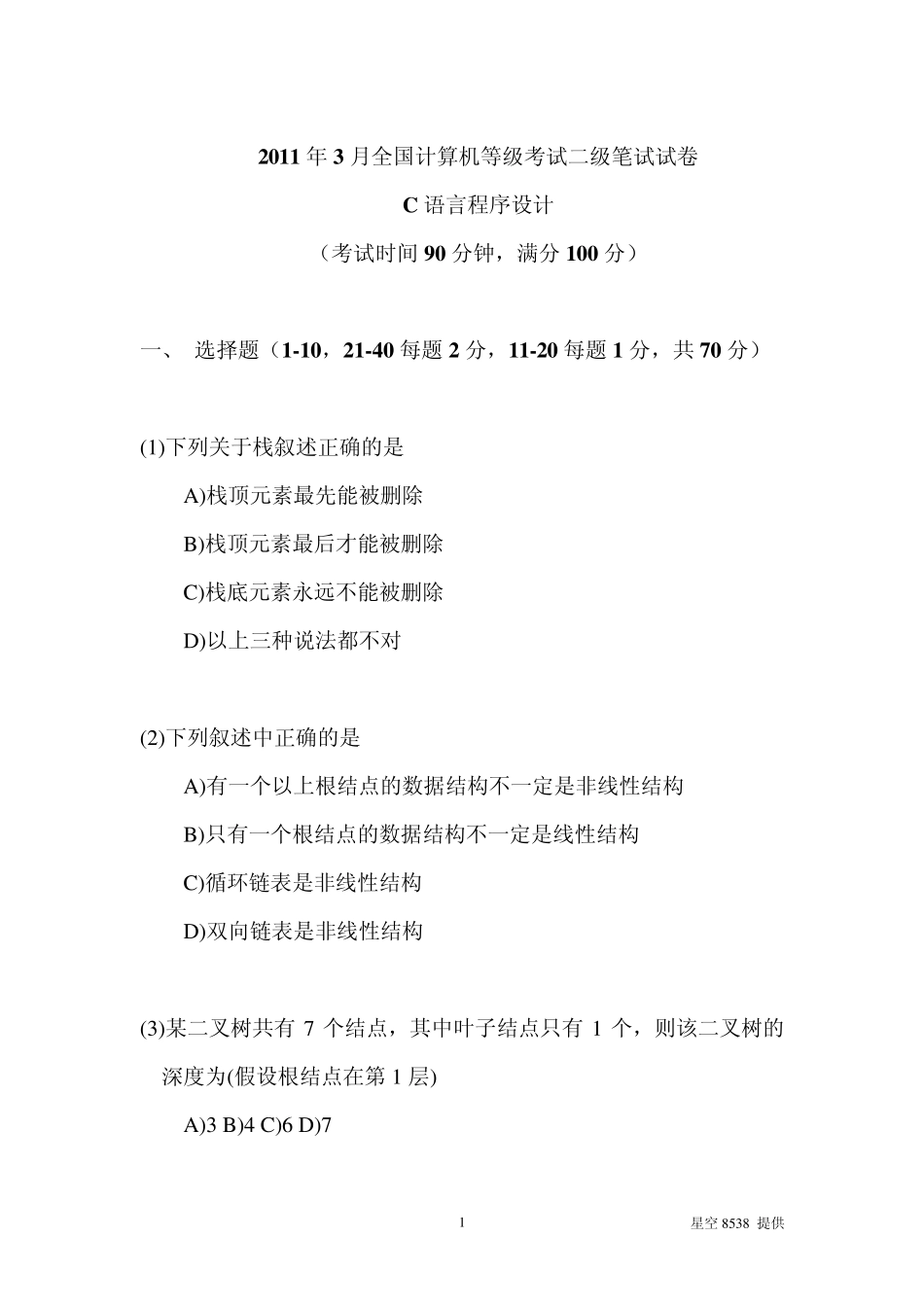 2011 年 3 月全国计算机等级考试二级笔试试卷

C 语言程序设计

（考试时间 90 分钟，满分 100 分）

一、 选择题（1-10，21-40 每题 2 分，11-20 每题 1 分，共 70 分）

(1)下列关于栈叙述正确的是

A)栈顶元素最先能被删除

B)栈顶元素最后才能被删除

C)栈底元素永远不能被删除

D)以上三种说法都不对

(2)下列叙述中正确的是

A)有一个以上根结点的数据结构不一定是非线性结构

B)只有一个根结点的数据结构不一定是线性结构

C)循环链表是非线性结构

D)双向链表是非线性结构

(3)某二叉树共有 7 个结点，其中叶子结点只有 1 个，则该二叉树的深度为(假设根结点在第 1 层)

A)3 B)4 C)6 D)7

1

星空 8538 提供